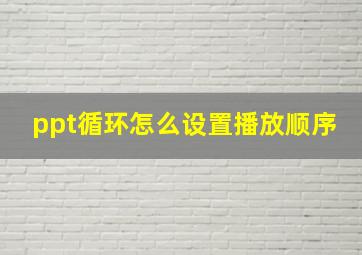 ppt循环怎么设置播放顺序